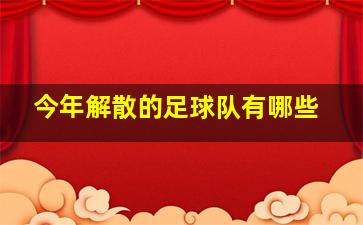 今年解散的足球队有哪些